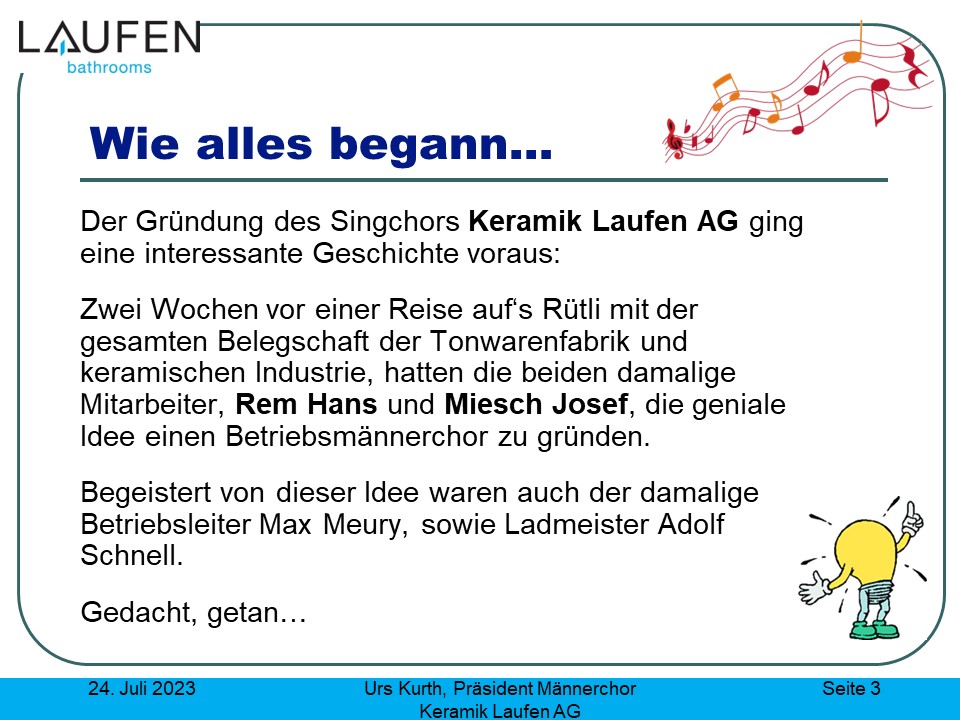 LAUFEN
bathrooms

Wie alles begann...

Der Gründung des Singchors Keramik Laufen AG ging eine interessante Geschichte voraus:

Zwei Wochen vor einer Reise auf's Rütli mit der gesamten Belegschaft der Tonwarenfabrik und keramischen Industrie, hatten die beiden damalige Mitarbeiter, Rem Hans und Miesch Josef, die geniale Idee einen Betriebsmännerchor zu gründen.

Begeistert von dieser Idee waren auch der damalige Betriebsleiter Max Meury, sowie Ladmeister Adolf Schnell.

Gedacht, getan…

24. Juli 2023

Urs Kurth, Präsident Männerchor
Keramik Laufen AG

Seite 3